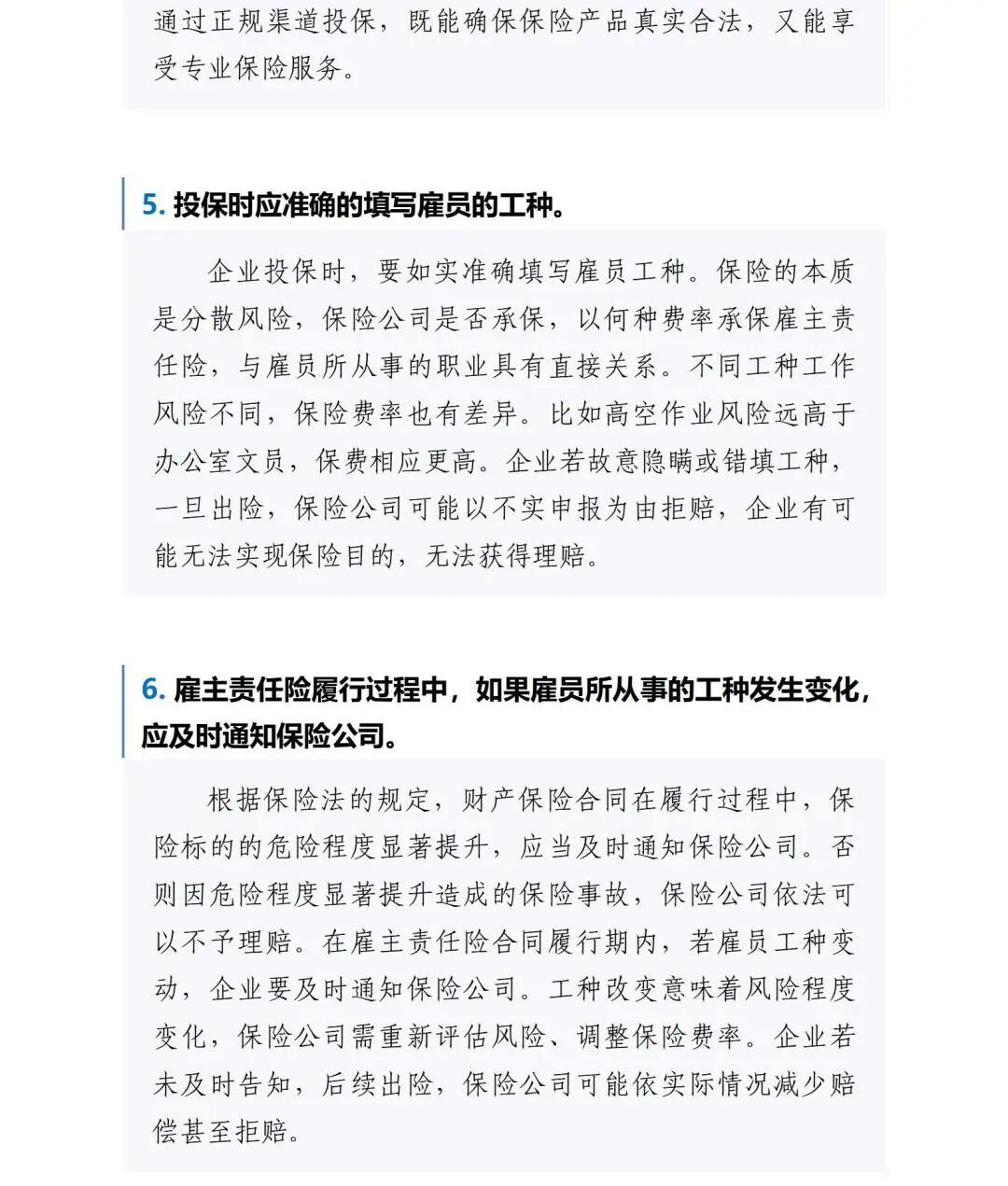 通过正规渠道投保，既能确保保险产品真实合法，又能享受专业保险服务。

5. 投保时应准确的填写雇员的工种。

企业投保时，要如实准确填写雇员工种。保险的本质是分散风险，保险公司是否承保，以何种费率承保雇主责任险，与雇员所从事的职业具有直接关系。不同工种工作风险不同，保险费率也有差异。比如高空作业风险远高于办公室文员，保费相应更高。企业若故意隐瞒或错填工种，一旦出险，保险公司可能以不实申报为由拒赔，企业有可能无法实现保险目的，无法获得理赔。

6. 雇主责任险履行过程中，如果雇员所从事的工种发生变化，应及时通知保险公司。

根据保险法的规定，财产保险合同在履行过程中，保险标的的危险程度显著提升，应当及时通知保险公司。否则因危险程度显著提升造成的保险事故，保险公司依法可以不予理赔。在雇主责任险合同履行期内，若雇员工种变动，企业要及时通知保险公司。工种改变意味着风险程度变化，保险公司需重新评估风险、调整保险费率。企业若未及时告知，后续出险，保险公司可能依实际情况减少赔偿甚至拒赔。